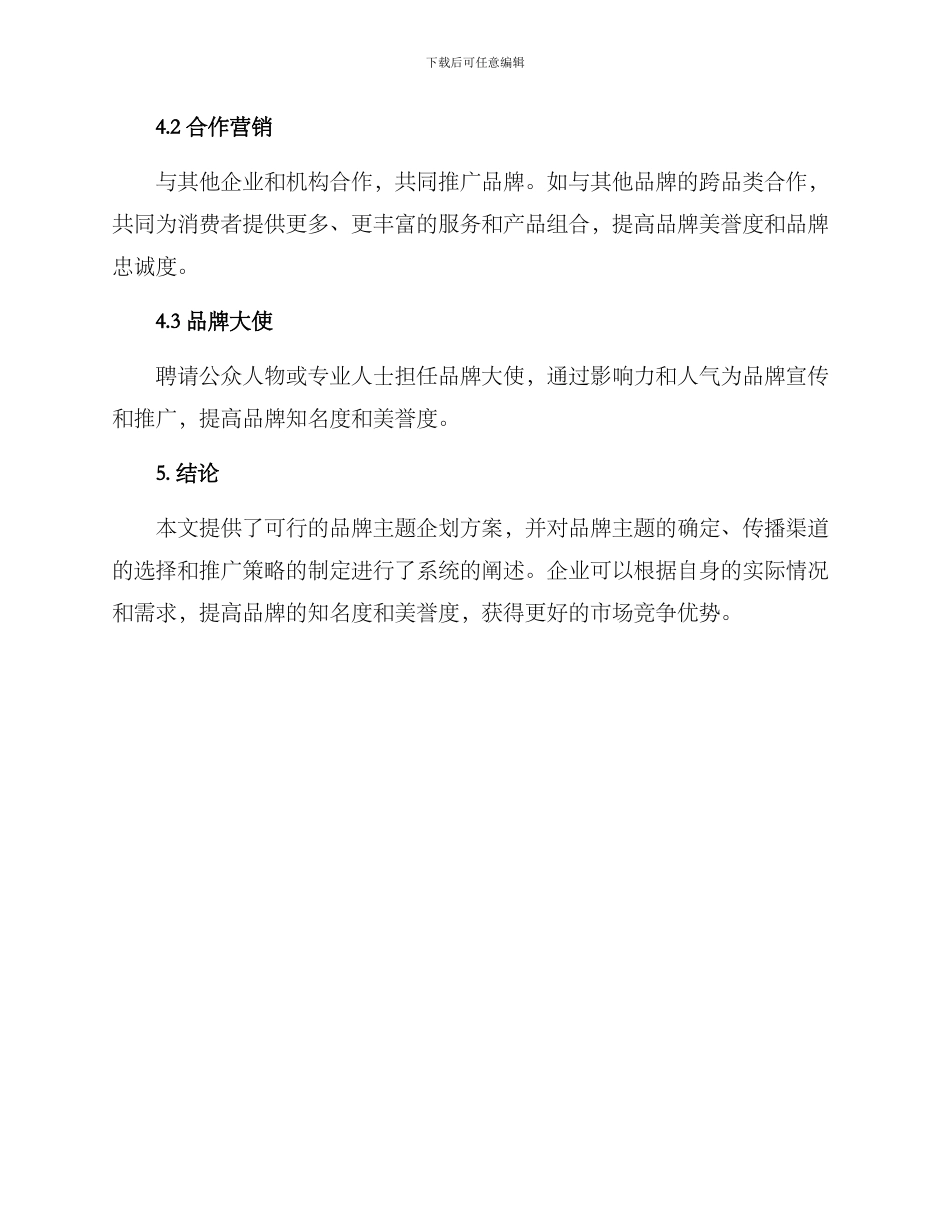 下载后可任意编辑

4.2 合作营销

与其他企业和机构合作，共同推广品牌。如与其他品牌的跨品类合作，共同为消费者提供更多、更丰富的服务和产品组合，提高品牌美誉度和品牌忠诚度。

4.3 品牌大使

聘请公众人物或专业人士担任品牌大使，通过影响力和人气为品牌宣传和推广，提高品牌知名度和美誉度。

5. 结论

本文提供了可行的品牌主题企划方案，并对品牌主题的确定、传播渠道的选择和推广策略的制定进行了系统的阐述。企业可以根据自身的实际情况和需求，提高品牌的知名度和美誉度，获得更好的市场竞争优势。